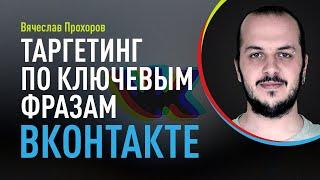 Вячеслав Прохоров

ТАРГЕТИНГ ПО КЛЮЧЕВЫМ ФРАЗАМ ВКОНТАКТЕ